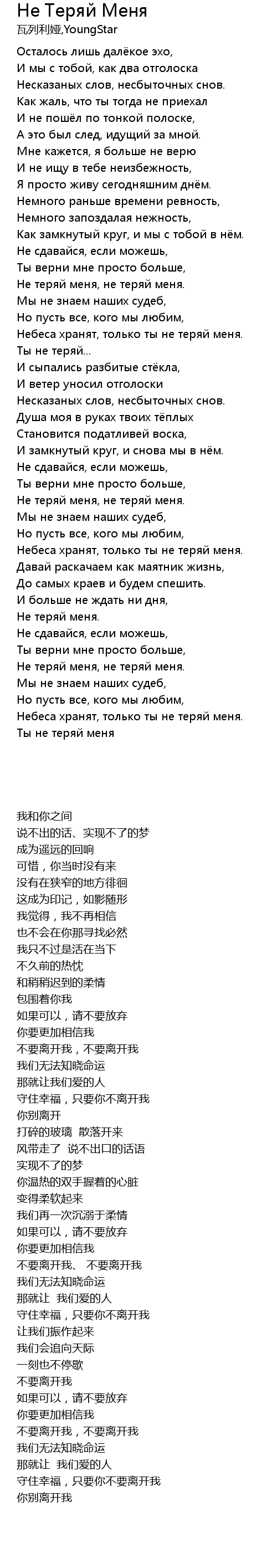 Не Теряй Меня
瓦列利娅,YoungStar

Осталось лишь далёкое эхо,
И мы с тобой, как два отголоска
Несказаных слов, несбыточных снов.
Как жаль, что ты тогда не приехал
И не пошёл по тонкой полоске,
А это был след, идущий за мной.
Мне кажется, я больше не верю
И не ищу в тебе неизбежность,
Я просто живу сегодняшним днём.
Немного раньше времени ревность,
Немного запоздалая нежность,
Как замкнутый круг, и мы с тобой в нём.
Не сдавайся, если можешь,
Ты верни мне просто больше,
Не теряй меня, не теряй меня.
Мы не знаем наших судеб,
Но пусть все, кого мы любим,
Небеса хранят, только ты не теряй меня.
Ты не теряй...
И сыпались разбитые стёкла,
И ветер уносил отголоски
Несказаных слов, несбыточных снов.
Душа моя в руках твоих тёплых
Становится податливей воска,
И замкнутый круг, и снова мы в нём.
Не сдавайся, если можешь,
Ты верни мне просто больше,
Не теряй меня, не теряй меня.
Мы не знаем наших судеб,
Но пусть все, кого мы любим,
Небеса хранят, только ты не теряй меня.
Давай раскачаем как маятник жизнь,
До самых краев и будем спешить.
И больше не ждать ни дня,
Не теряй меня.
Не сдавайся, если можешь,
Ты верни мне просто больше,
Не теряй меня, не теряй меня.
Мы не знаем наших судеб,
Но пусть все, кого мы любим,
Небеса хранят, только ты не теряй меня.
Ты не теряй меня

我和你之间
说不出的话、实现不了的梦
成为遥远的回响
可惜，你当时没有来
没有在狭窄的地方徘徊
这成为印记，如影随形
我觉得，我不再相信
也不会在你那寻找必然
我只不过是活在当下
不久前的热忱
和稍稍迟到的柔情
包围着你我
如果可以，请不要放弃
你要更加相信我
不要离开我，不要离开我
我们无法知晓命运
那就让我们爱的人
守住幸福，只要你不离开我
你别离开
打碎的玻璃 散落开来
风带走了 说不出口的话语
实现不了的梦
你温热的双手握着的心脏
变得柔软起来
我们再一次沉溺于柔情
如果可以，请不要放弃
你要更加相信我
不要离开我、 不要离开我
我们无法知晓命运
那就让 我们爱的人
守住幸福，只要你不离开我
让我们振作起来
我们会追向天际
一刻也不停歇
不要离开我
如果可以，请不要放弃
你要更加相信我
不要离开我，不要离开我
我们无法知晓命运
那就让 我们爱的人
守住幸福，只要你不要离开我
你别离开我